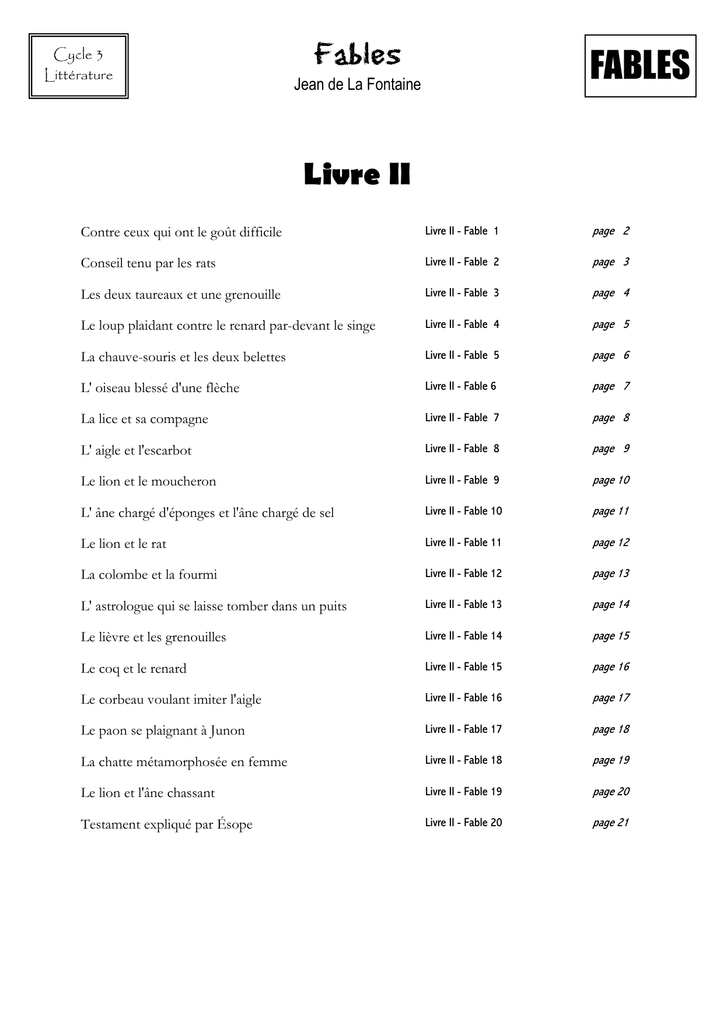 Cycle 3
Littérature

Fables
Jean de La Fontaine

FABLES

Livre II

| | | |
|---|---|---|
| Contre ceux qui ont le goût difficile | Livre II - Fable 1 | page 2 |
| Conseil tenu par les rats | Livre II - Fable 2 | page 3 |
| Les deux taureaux et une grenouille | Livre II - Fable 3 | page 4 |
| Le loup plaidant contre le renard par-devant le singe | Livre II - Fable 4 | page 5 |
| La chauve-souris et les deux belettes | Livre II - Fable 5 | page 6 |
| L' oiseau blessé d'une flèche | Livre II - Fable 6 | page 7 |
| La lice et sa compagne | Livre II - Fable 7 | page 8 |
| L' aigle et l'escarbot | Livre II - Fable 8 | page 9 |
| Le lion et le moucheron | Livre II - Fable 9 | page 10 |
| L' âne chargé d'éponges et l'âne chargé de sel | Livre II - Fable 10 | page 11 |
| Le lion et le rat | Livre II - Fable 11 | page 12 |
| La colombe et la fourmi | Livre II - Fable 12 | page 13 |
| L' astrologue qui se laisse tomber dans un puits | Livre II - Fable 13 | page 14 |
| Le lièvre et les grenouilles | Livre II - Fable 14 | page 15 |
| Le coq et le renard | Livre II - Fable 15 | page 16 |
| Le corbeau voulant imiter l'aigle | Livre II - Fable 16 | page 17 |
| Le paon se plaignant à Junon | Livre II - Fable 17 | page 18 |
| La chatte métamorphosée en femme | Livre II - Fable 18 | page 19 |
| Le lion et l'âne chassant | Livre II - Fable 19 | page 20 |
| Testament expliqué par Ésope | Livre II - Fable 20 | page 21 |